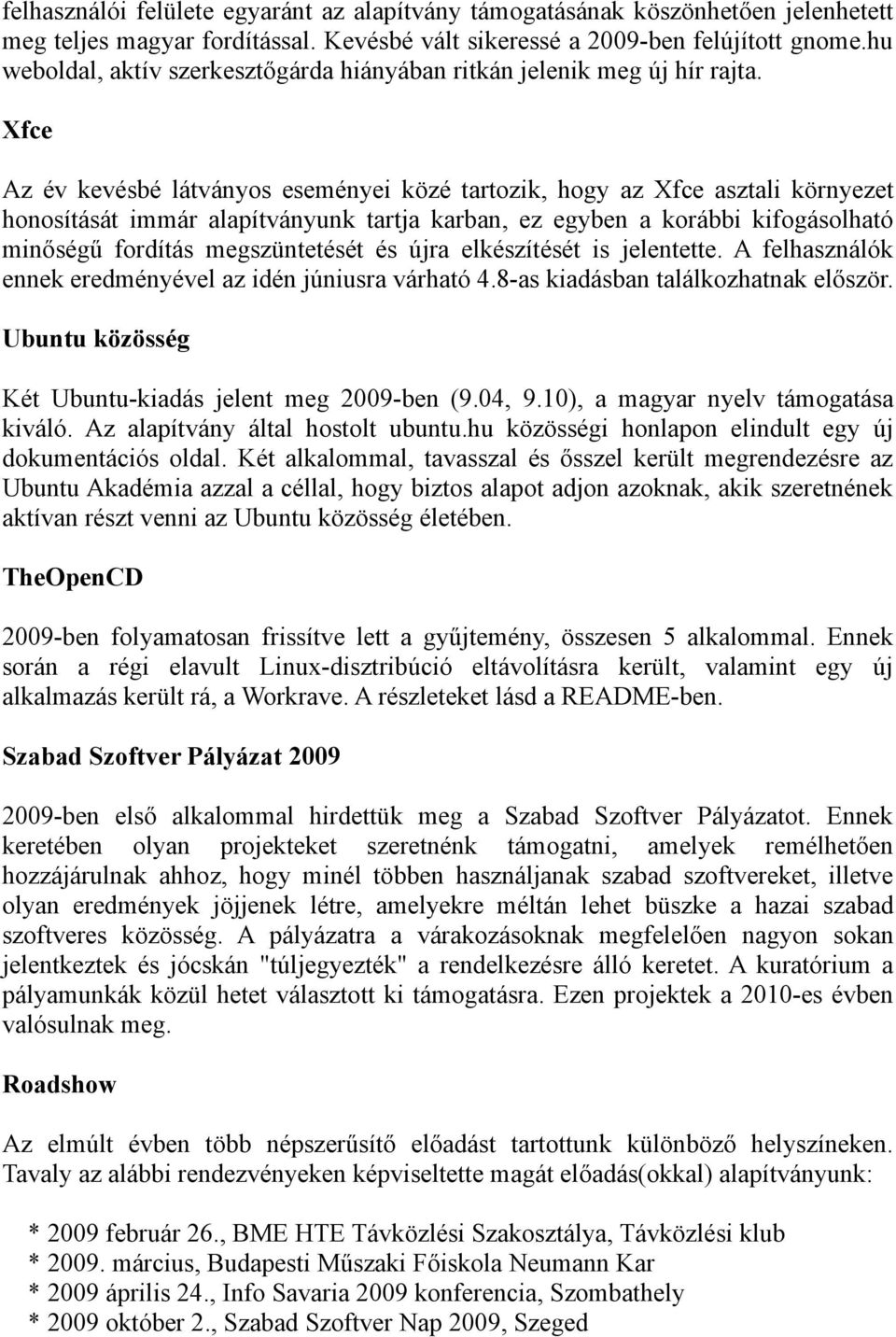 felhasználói felülete egyaránt az alapítvány támogatásának köszönhetően jelenhetett meg teljes magyar fordítással. Kevésbé vált sikeressé a 2009-ben felújított gnome.hu weboldal, aktív szerkesztőgárda hiányában ritkán jelenik meg új hír rajta.

Xfce

Az év kevésbé látványos eseményei közé tartozik, hogy az Xfce asztali környezet honosítását immár alapítványunk tartja karban, ez egyben a korábbi kifogásolható minőségű fordítás megszüntetését és újra elkészítését is jelentette. A felhasználók ennek eredményével az idén júniusra várható 4.8-as kiadásban találkozhatnak először.

Ubuntu közösség

Két Ubuntu-kiadás jelent meg 2009-ben (9.04, 9.10), a magyar nyelv támogatása kiváló. Az alapítvány által hostolt ubuntu.hu közösségi honlapon elindult egy új dokumentációs oldal. Két alkalommal, tavasszal és ősszel került megrendezésre az Ubuntu Akadémia azzal a céllal, hogy biztos alapot adjon azoknak, akik szeretnének aktívan részt venni az Ubuntu közösség életében.

TheOpenCD

2009-ben folyamatosan frissítve lett a gyűjtemény, összesen 5 alkalommal. Ennek során a régi elavult Linux-disztribúció eltávolításra került, valamint egy új alkalmazás került rá, a Workrave. A részleteket lásd a README-ben.

Szabad Szoftver Pályázat 2009

2009-ben első alkalommal hirdettük meg a Szabad Szoftver Pályázatot. Ennek keretében olyan projekteket szeretnénk támogatni, amelyek remélhetően hozzájárulnak ahhoz, hogy minél többen használjanak szabad szoftvereket, illetve olyan eredmények jöjjenek létre, amelyekre méltán lehet büszke a hazai szabad szoftveres közösség. A pályázatra a várakozásoknak megfelelően nagyon sokan jelentkeztek és jócskán "túljegyezték" a rendelkezésre álló keretet. A kuratórium a pályamunkák közül hetet választott ki támogatásra. Ezen projektek a 2010-es évben valósulnak meg.

Roadshow

Az elmúlt évben több népszerűsítő előadást tartottunk különböző helyszíneken. Tavaly az alábbi rendezvényeken képviseltette magát előadás(okkal) alapítványunk:

* 2009 február 26., BME HTE Távközlési Szakosztálya, Távközlési klub
* 2009. március, Budapesti Műszaki Főiskola Neumann Kar
* 2009 április 24., Info Savaria 2009 konferencia, Szombathely
* 2009 október 2., Szabad Szoftver Nap 2009, Szeged